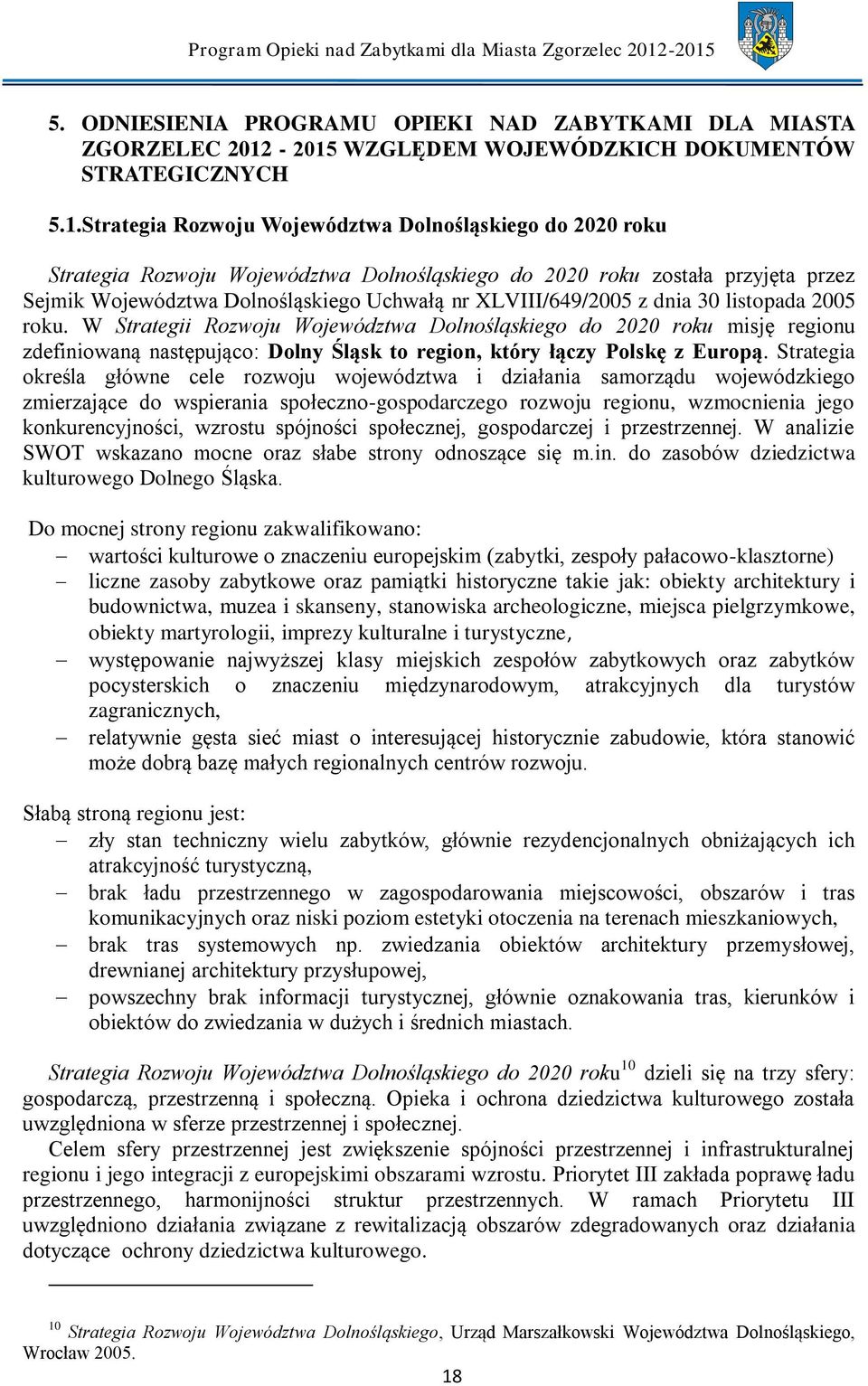 Program Opieki nad Zabytkami dla Miasta Zgorzelec 2012-2015

5. ODNIESIENIA PROGRAMU OPIEKI NAD ZABYTKAMI DLA MIASTA ZGORZELEC 2012 - 2015 WZGLĘDEM WOJEWÓDZKICH DOKUMENTÓW STRATEGICZNYCH

5.1.Strategia Rozwoju Województwa Dolnośląskiego do 2020 roku

Strategia Rozwoju Województwa Dolnośląskiego do 2020 roku została przyjęta przez Sejmik Województwa Dolnośląskiego Uchwałą nr XLVIII/649/2005 z dnia 30 listopada 2005 roku. W Strategii Rozwoju Województwa Dolnośląskiego do 2020 roku misję regionu zdefiniowaną następująco: Dolny Śląsk to region, który łączy Polskę z Europą. Strategia określa główne cele rozwoju województwa i działania samorządu wojewódzkiego zmierzające do wspierania społeczno-gospodarczego rozwoju regionu, wzmocnienia jego konkurencyjności, wzrostu spójności społecznej, gospodarczej i przestrzennej. W analizie SWOT wskazano mocne oraz słabe strony odnoszące się m.in. do zasobów dziedzictwa kulturowego Dolnego Śląska.

Do mocnej strony regionu zakwalifikowano:
– wartości kulturowe o znaczeniu europejskim (zabytki, zespoły pałacowo-klasztorne)
– liczne zasoby zabytkowe oraz pamiątki historyczne takie jak: obiekty architektury i budownictwa, muzea i skanseny, stanowiska archeologiczne, miejsca pielgrzymkowe, obiekty martyrologii, imprezy kulturalne i turystyczne,
– występowanie najwyższej klasy miejskich zespołów zabytkowych oraz zabytków pocysterskich o znaczeniu międzynarodowym, atrakcyjnych dla turystów zagranicznych,
– relatywnie gęsta sieć miast o interesującej historycznie zabudowie, która stanowić może dobrą bazę małych regionalnych centrów rozwoju.

Słabą stroną regionu jest:
– zły stan techniczny wielu zabytków, głównie rezydencjonalnych obniżających ich atrakcyjność turystyczną,
– brak ładu przestrzennego w zagospodarowania miejscowości, obszarów i tras komunikacyjnych oraz niski poziom estetyki otoczenia na terenach mieszkaniowych,
– brak tras systemowych np. zwiedzania obiektów architektury przemysłowej, drewnianej architektury przysłupowej,
– powszechny brak informacji turystycznej, głównie oznakowania tras, kierunków i obiektów do zwiedzania w dużych i średnich miastach.

Strategia Rozwoju Województwa Dolnośląskiego do 2020 roku$^{10}$ dzieli się na trzy sfery: gospodarczą, przestrzenną i społeczną. Opieka i ochrona dziedzictwa kulturowego została uwzględniona w sferze przestrzennej i społecznej.

Celem sfery przestrzennej jest zwiększenie spójności przestrzennej i infrastrukturalnej regionu i jego integracji z europejskimi obszarami wzrostu. Priorytet III zakłada poprawę ładu przestrzennego, harmonijności struktur przestrzennych. W ramach Priorytetu III uwzględniono działania związane z rewitalizacją obszarów zdegradowanych oraz działania dotyczące ochrony dziedzictwa kulturowego.

$^{10}$ Strategia Rozwoju Województwa Dolnośląskiego, Urząd Marszałkowski Województwa Dolnośląskiego, Wrocław 2005.

18